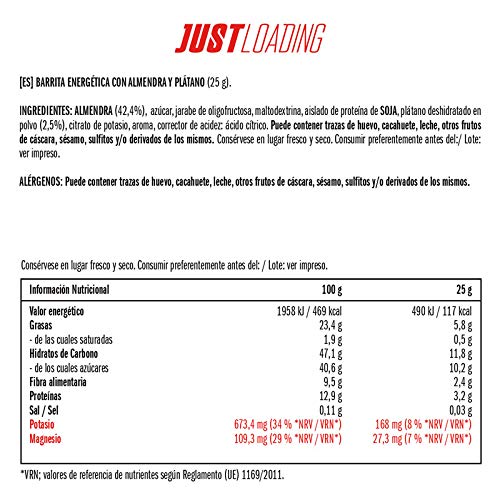 JUST LOADING

[ES] BARRITA ENERGÉTICA CON ALMENDRA Y PLÁTANO (25 g).

INGREDIENTES: ALMENDRA (42,4%), azúcar, jarabe de oligofructosa, maltodextrina, aislado de proteína de SOJA, plátano deshidratado en polvo (2,5%), citrato de potasio, aroma, corrector de acidez: ácido cítrico. Puede contener trazas de huevo, cacahuete, leche, otros frutos de cáscara, sésamo, sulfitos y/o derivados de los mismos. Consérvese en lugar fresco y seco. Consumir preferentemente antes del:/ Lote: ver impreso.

ALÉRGENOS: Puede contener trazas de huevo, cacahuete, leche, otros frutos de cáscara, sésamo, sulfitos y/o derivados de los mismos.

Consérvese en lugar fresco y seco. Consumir preferentemente antes del: / Lote: ver impreso.

| Información Nutricional | 100 g | 25 g |
|---|---|---|
| Valor energético | 1958 kJ / 469 kcal | 490 kJ / 117 kcal |
| Grasas | 23,4 g | 5,8 g |
| - de las cuales saturadas | 1,9 g | 0,5 g |
| Hidratos de Carbono | 47,1 g | 11,8 g |
| - de los cuales azúcares | 40,6 g | 10,2 g |
| Fibra alimentaria | 9,5 g | 2,4 g |
| Proteínas | 12,9 g | 3,2 g |
| Sal / Sel | 0,11 g | 0,03 g |
| Potasio | 673,4 mg (34 % *NRV / VRN*) | 168 mg (8 % *NRV / VRN*) |
| Magnesio | 109,3 mg (29 % *NRV / VRN*) | 27,3 mg (7 % *NRV / VRN*) |

*VRN; valores de referencia de nutrientes según Reglamento (UE) 1169/2011.